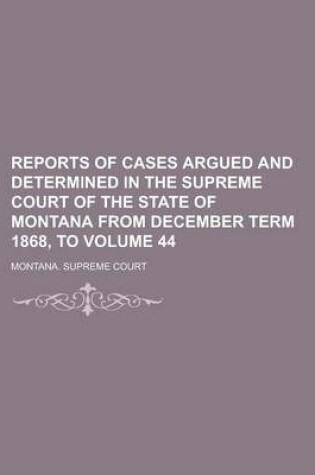 REPORTS OF CASES ARGUED AND DETERMINED IN THE SUPREME COURT OF THE STATE OF MONTANA FROM DECEMBER TERM 1868, TO VOLUME 44

MONTANA. SUPREME COURT